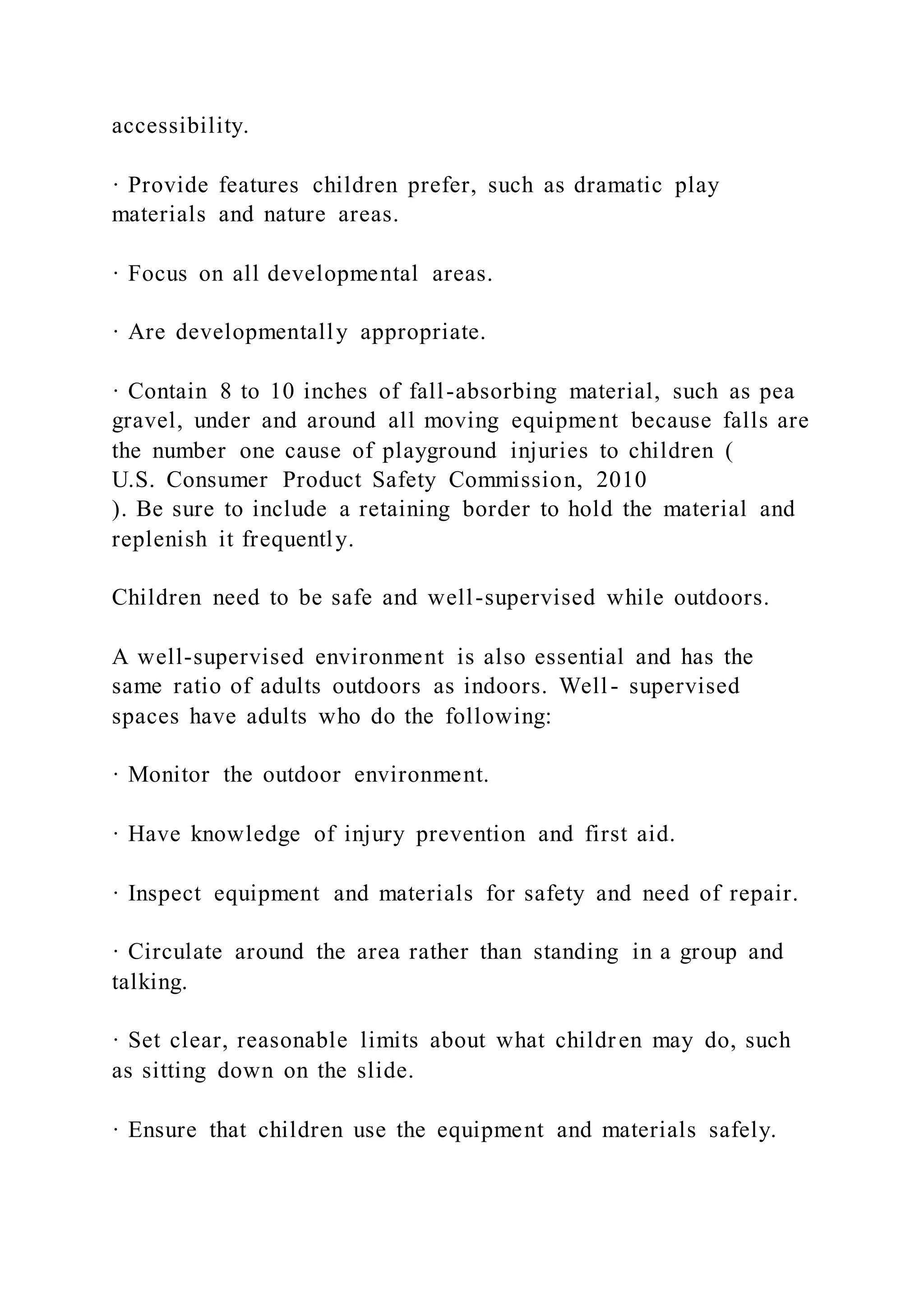 accessibility.

· Provide features children prefer, such as dramatic play materials and nature areas.

· Focus on all developmental areas.

· Are developmentally appropriate.

· Contain 8 to 10 inches of fall-absorbing material, such as pea gravel, under and around all moving equipment because falls are the number one cause of playground injuries to children ( U.S. Consumer Product Safety Commission, 2010 ). Be sure to include a retaining border to hold the material and replenish it frequently.

Children need to be safe and well-supervised while outdoors.

A well-supervised environment is also essential and has the same ratio of adults outdoors as indoors. Well- supervised spaces have adults who do the following:

· Monitor the outdoor environment.

· Have knowledge of injury prevention and first aid.

· Inspect equipment and materials for safety and need of repair.

· Circulate around the area rather than standing in a group and talking.

· Set clear, reasonable limits about what children may do, such as sitting down on the slide.

· Ensure that children use the equipment and materials safely.